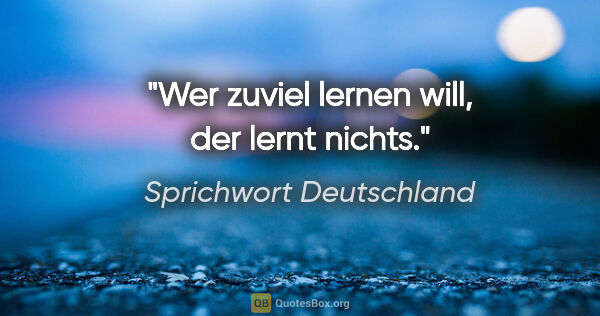 "Wer zuviel lernen will, der lernt nichts."

Sprichwort Deutschland

QB QuotesBox.org